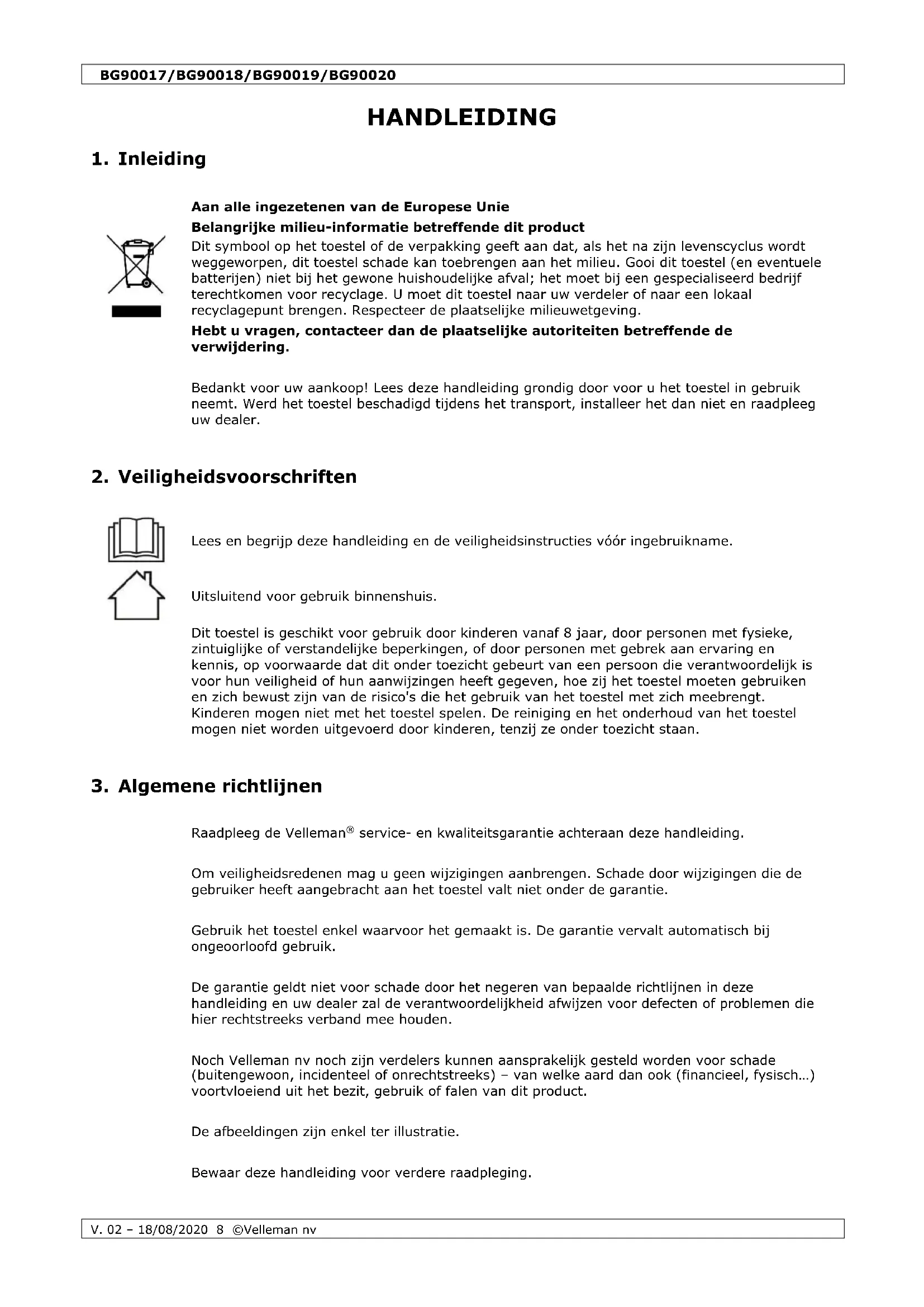 BG90017/BG90018/BG90019/BG90020

HANDLEIDING

1. Inleiding

Aan alle ingezetenen van de Europese Unie

Belangrijke milieu-informatie betreffende dit product

Dit symbool op het toestel of de verpakking geeft aan dat, als het na zijn levenscyclus wordt weggeworpen, dit toestel schade kan toebrengen aan het milieu. Gooi dit toestel (en eventuele batterijen) niet bij het gewone huishoudelijke afval; het moet bij een gespecialiseerd bedrijf terechtkomen voor recyclage. U moet dit toestel naar uw verdeler of naar een lokaal recyclagepunt brengen. Respecteer de plaatselijke milieuwetgeving.

Hebt u vragen, contacteer dan de plaatselijke autoriteiten betreffende de verwijdering.

Bedankt voor uw aankoop! Lees deze handleiding grondig door voor u het toestel in gebruik neemt. Werd het toestel beschadigd tijdens het transport, installeer het dan niet en raadpleeg uw dealer.

2. Veiligheidsvoorschriften

Lees en begrijp deze handleiding en de veiligheidsinstructies vóór ingebruikname.

Uitsluitend voor gebruik binnenshuis.

Dit toestel is geschikt voor gebruik door kinderen vanaf 8 jaar, door personen met fysieke, zintuiglijke of verstandelijke beperkingen, of door personen met gebrek aan ervaring en kennis, op voorwaarde dat dit onder toezicht gebeurt van een persoon die verantwoordelijk is voor hun veiligheid of hun aanwijzingen heeft gegeven, hoe zij het toestel moeten gebruiken en zich bewust zijn van de risico's die het gebruik van het toestel met zich meebrengt. Kinderen mogen niet met het toestel spelen. De reiniging en het onderhoud van het toestel mogen niet worden uitgevoerd door kinderen, tenzij ze onder toezicht staan.

3. Algemene richtlijnen

Raadpleeg de Velleman® service- en kwaliteitsgarantie achteraan deze handleiding.

Om veiligheidsredenen mag u geen wijzigingen aanbrengen. Schade door wijzigingen die de gebruiker heeft aangebracht aan het toestel valt niet onder de garantie.

Gebruik het toestel enkel waarvoor het gemaakt is. De garantie vervalt automatisch bij ongeoorloofd gebruik.

De garantie geldt niet voor schade door het negeren van bepaalde richtlijnen in deze handleiding en uw dealer zal de verantwoordelijkheid afwijzen voor defecten of problemen die hier rechtstreeks verband mee houden.

Noch Velleman nv noch zijn verdelers kunnen aansprakelijk gesteld worden voor schade (buitengewoon, incidenteel of onrechtstreeks) – van welke aard dan ook (financieel, fysisch…) voortvloeiend uit het bezit, gebruik of falen van dit product.

De afbeeldingen zijn enkel ter illustratie.

Bewaar deze handleiding voor verdere raadpleging.

V. 02 – 18/08/2020 8 ©Velleman nv